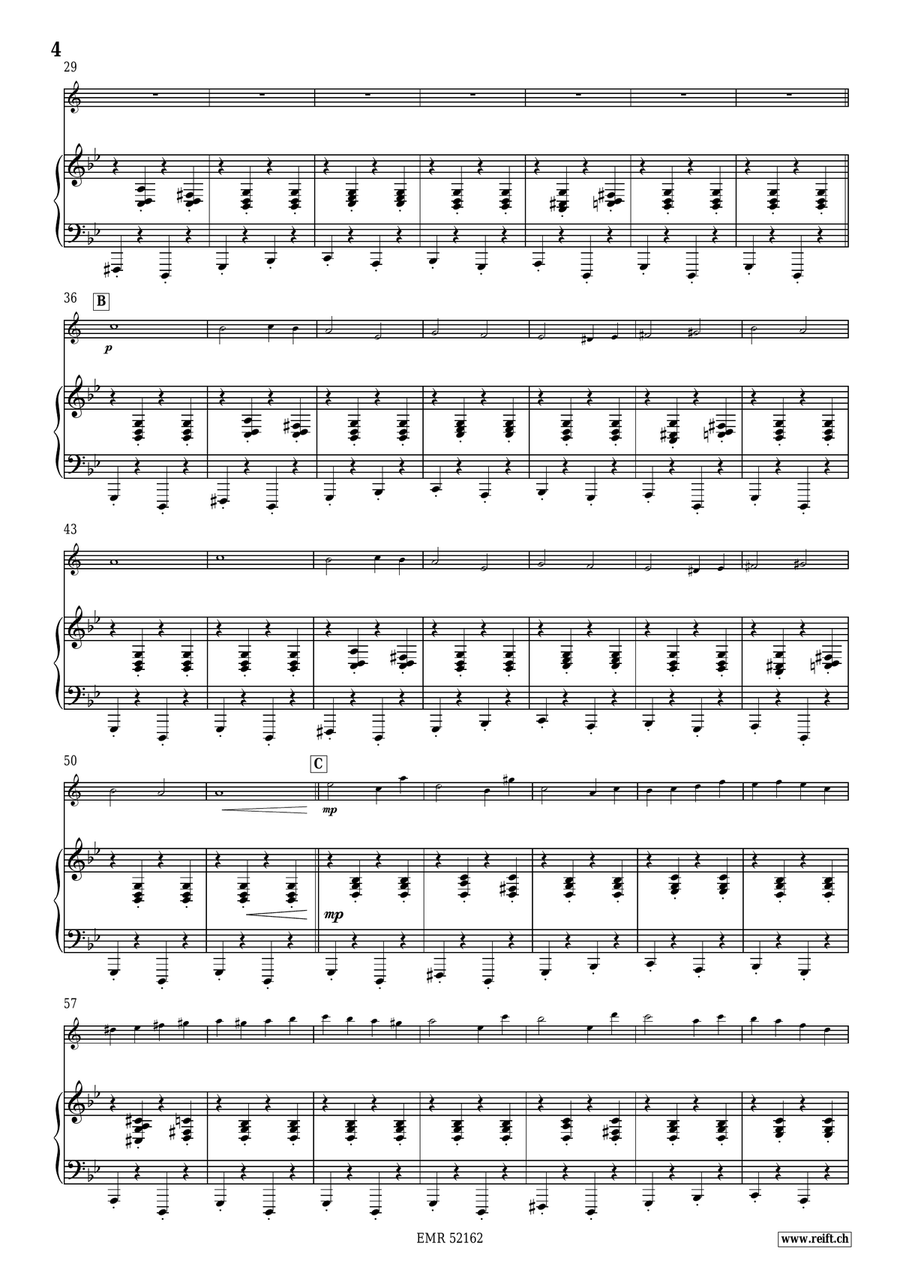 4

29

36 B

p

43

50

C

mp

mp

57

EMR 52162

www.reift.ch